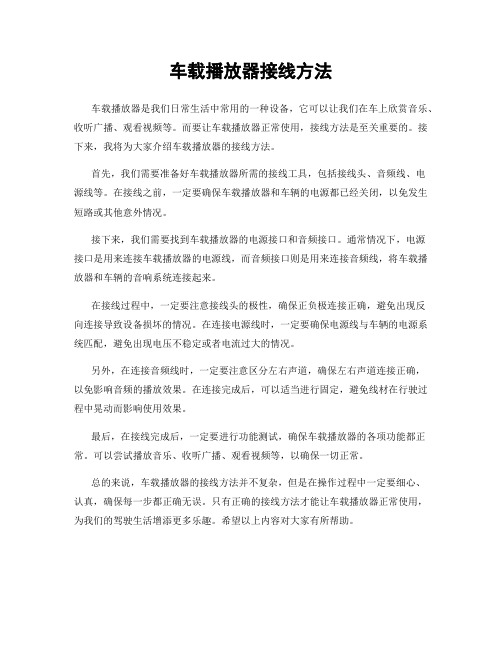 车载播放器接线方法

车载播放器是我们日常生活中常用的一种设备，它可以让我们在车上欣赏音乐、收听广播、观看视频等。而要让车载播放器正常使用，接线方法是至关重要的。接下来，我将为大家介绍车载播放器的接线方法。

首先，我们需要准备好车载播放器所需的接线工具，包括接线头、音频线、电源线等。在接线之前，一定要确保车载播放器和车辆的电源都已经关闭，以免发生短路或其他意外情况。

接下来，我们需要找到车载播放器的电源接口和音频接口。通常情况下，电源接口是用来连接车载播放器的电源线，而音频接口则是用来连接音频线，将车载播放器和车辆的音响系统连接起来。

在接线过程中，一定要注意接线头的极性，确保正负极连接正确，避免出现反向连接导致设备损坏的情况。在连接电源线时，一定要确保电源线与车辆的电源系统匹配，避免出现电压不稳定或者电流过大的情况。

另外，在连接音频线时，一定要注意区分左右声道，确保左右声道连接正确，以免影响音频的播放效果。在连接完成后，可以适当进行固定，避免线材在行驶过程中晃动而影响使用效果。

最后，在接线完成后，一定要进行功能测试，确保车载播放器的各项功能都正常。可以尝试播放音乐、收听广播、观看视频等，以确保一切正常。

总的来说，车载播放器的接线方法并不复杂，但是在操作过程中一定要细心、认真，确保每一步都正确无误。只有正确的接线方法才能让车载播放器正常使用，为我们的驾驶生活增添更多乐趣。希望以上内容对大家有所帮助。